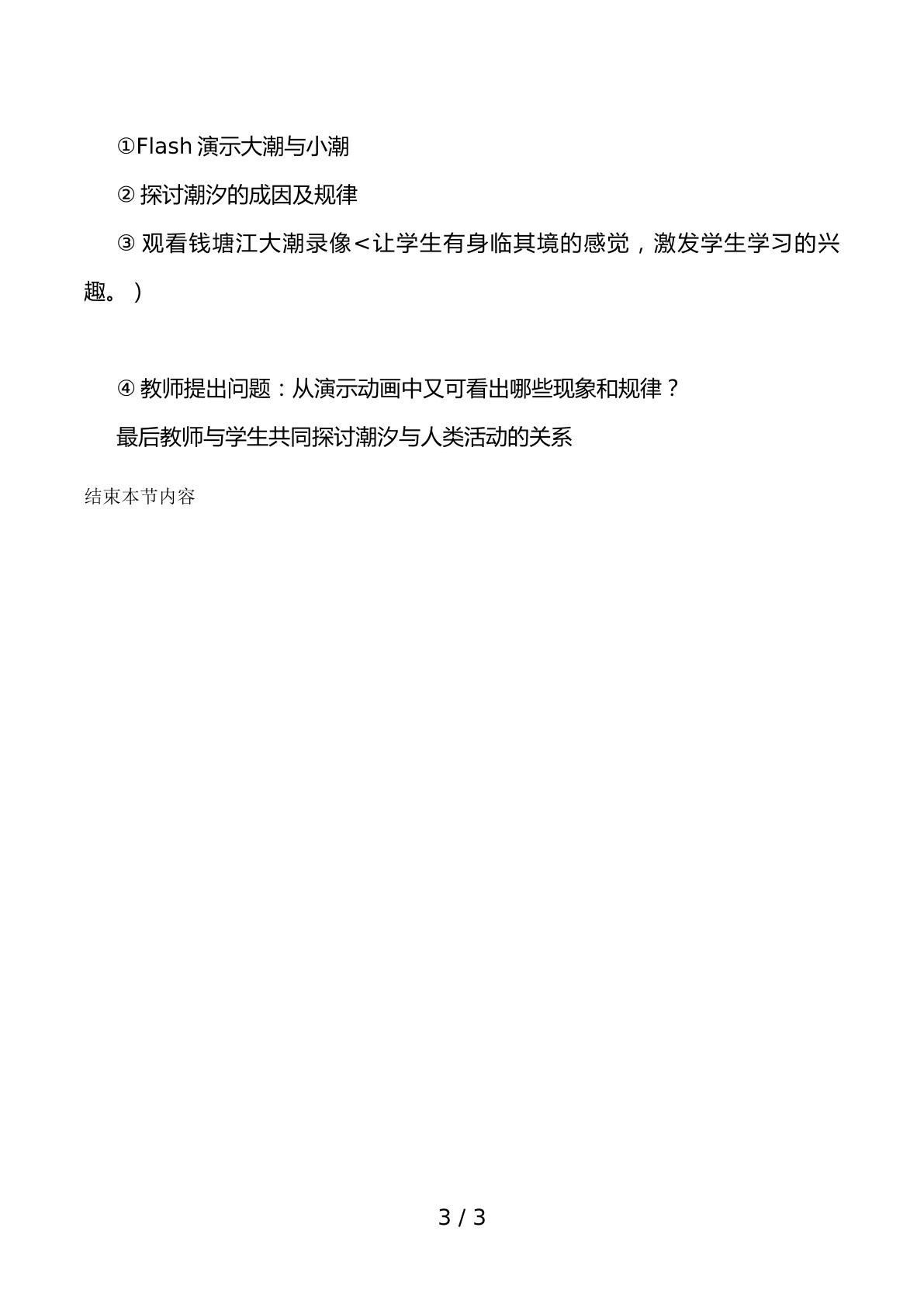 ①Flash 演示大潮与小潮

② 探讨潮汐的成因及规律

③ 观看钱塘江大潮录像＜让学生有身临其境的感觉，激发学生学习的兴趣。）

④ 教师提出问题：从演示动画中又可看出哪些现象和规律？

最后教师与学生共同探讨潮汐与人类活动的关系

结束本节内容

3 / 3